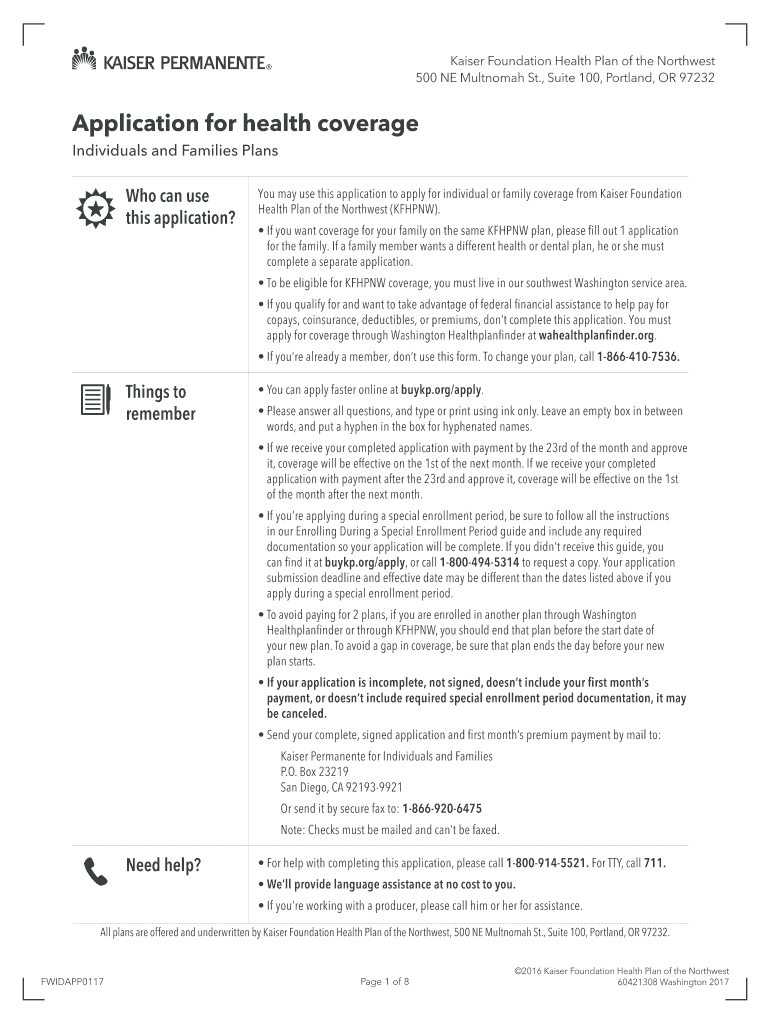 KAISER PERMANENTE®

Kaiser Foundation Health Plan of the Northwest
500 NE Multnomah St., Suite 100, Portland, OR 97232

Application for health coverage

Individuals and Families Plans

Who can use this application?

You may use this application to apply for individual or family coverage from Kaiser Foundation Health Plan of the Northwest (KFHPNW).

• If you want coverage for your family on the same KFHPNW plan, please fill out 1 application for the family. If a family member wants a different health or dental plan, he or she must complete a separate application.

• To be eligible for KFHPNW coverage, you must live in our southwest Washington service area.

• If you qualify for and want to take advantage of federal financial assistance to help pay for copays, coinsurance, deductibles, or premiums, don't complete this application. You must apply for coverage through Washington Healthplanfinder at wahealthplanfinder.org.

• If you're already a member, don't use this form. To change your plan, call 1-866-410-7536.

Things to remember

• You can apply faster online at buykp.org/apply.

• Please answer all questions, and type or print using ink only. Leave an empty box in between words, and put a hyphen in the box for hyphenated names.

• If we receive your completed application with payment by the 23rd of the month and approve it, coverage will be effective on the 1st of the next month. If we receive your completed application with payment after the 23rd and approve it, coverage will be effective on the 1st of the month after the next month.

• If you're applying during a special enrollment period, be sure to follow all the instructions in our Enrolling During a Special Enrollment Period guide and include any required documentation so your application will be complete. If you didn't receive this guide, you can find it at buykp.org/apply, or call 1-800-494-5314 to request a copy. Your application submission deadline and effective date may be different than the dates listed above if you apply during a special enrollment period.

• To avoid paying for 2 plans, if you are enrolled in another plan through Washington Healthplanfinder or through KFHPNW, you should end that plan before the start date of your new plan. To avoid a gap in coverage, be sure that plan ends the day before your new plan starts.

• If your application is incomplete, not signed, doesn't include your first month's payment, or doesn't include required special enrollment period documentation, it may be canceled.

• Send your complete, signed application and first month's premium payment by mail to:

Kaiser Permanente for Individuals and Families
P.O. Box 23219
San Diego, CA 92193-9921

Or send it by secure fax to: 1-866-920-6475

Note: Checks must be mailed and can't be faxed.

Need help?

• For help with completing this application, please call 1-800-914-5521. For TTY, call 711.

• We'll provide language assistance at no cost to you.

• If you're working with a producer, please call him or her for assistance.

All plans are offered and underwritten by Kaiser Foundation Health Plan of the Northwest, 500 NE Multnomah St., Suite 100, Portland, OR 97232.

FWIDAPP0117

Page 1 of 8

©2016 Kaiser Foundation Health Plan of the Northwest
60421308 Washington 2017